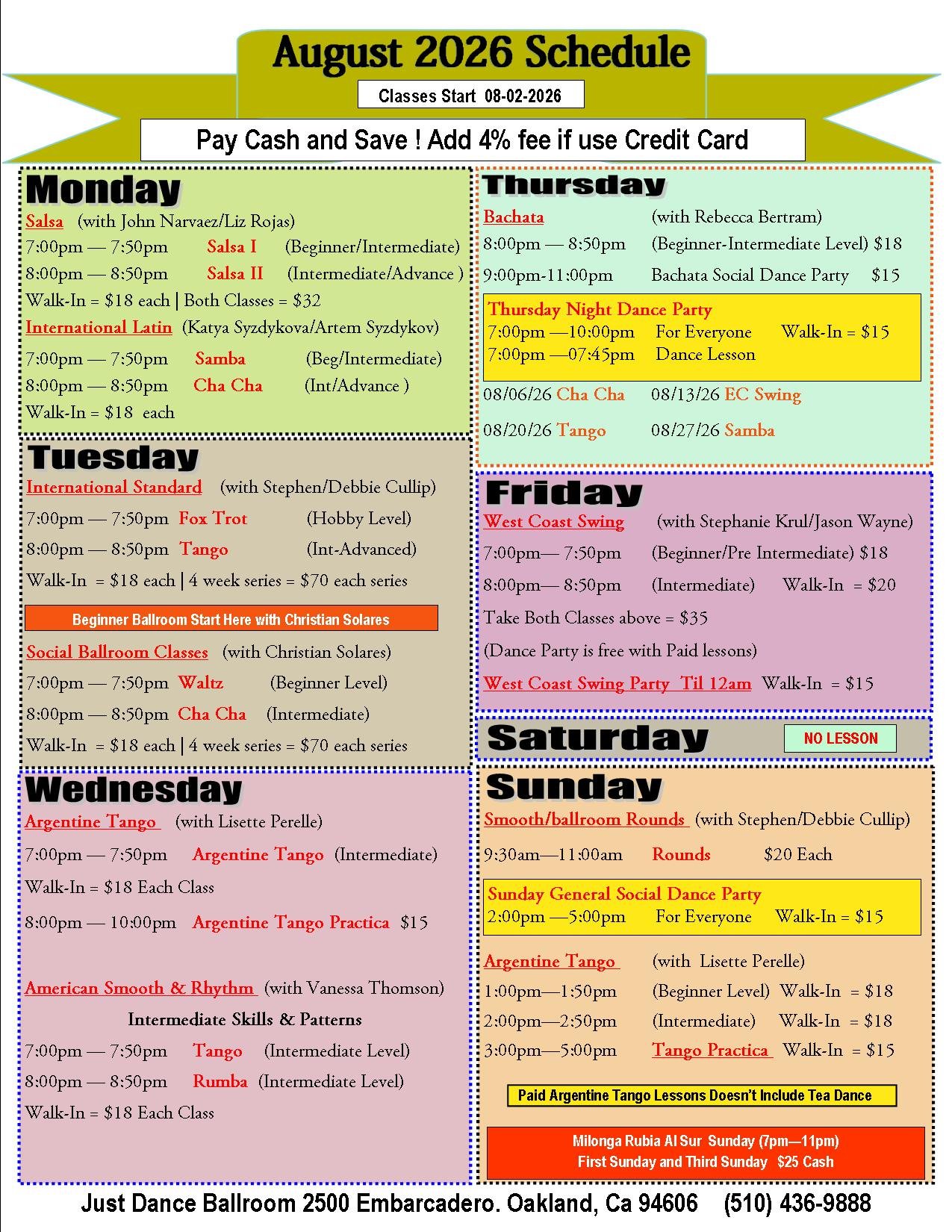 August 2026 Schedule

Classes Start 08-02-2026

Pay Cash and Save ! Add 4% fee if use Credit Card

Monday

Salsa (with John Narvaez/Liz Rojas)
7:00pm — 7:50pm Salsa I (Beginner/Intermediate)
8:00pm — 8:50pm Salsa II (Intermediate/Advance )
Walk-In = $18 each | Both Classes = $32

International Latin (Katya Syzdykova/Artem Syzdykov)
7:00pm — 7:50pm Samba (Beg/Intermediate)
8:00pm — 8:50pm Cha Cha (Int/Advance )
Walk-In = $18 each

Tuesday

International Standard (with Stephen/Debbie Cullip)
7:00pm — 7:50pm Fox Trot (Hobby Level)
8:00pm — 8:50pm Tango (Int-Advanced)
Walk-In = $18 each | 4 week series = $70 each series

Beginner Ballroom Start Here with Christian Solares

Social Ballroom Classes (with Christian Solares)
7:00pm — 7:50pm Waltz (Beginner Level)
8:00pm — 8:50pm Cha Cha (Intermediate)
Walk-In = $18 each | 4 week series = $70 each series

Wednesday

Argentine Tango (with Lisette Perelle)
7:00pm — 7:50pm Argentine Tango (Intermediate)
Walk-In = $18 Each Class
8:00pm — 10:00pm Argentine Tango Practica $15

American Smooth & Rhythm (with Vanessa Thomson)
Intermediate Skills & Patterns
7:00pm — 7:50pm Tango (Intermediate Level)
8:00pm — 8:50pm Rumba (Intermediate Level)
Walk-In = $18 Each Class

Thursday

Bachata (with Rebecca Bertram)
8:00pm — 8:50pm (Beginner-Intermediate Level) $18
9:00pm-11:00pm Bachata Social Dance Party $15

Thursday Night Dance Party
7:00pm —10:00pm For Everyone Walk-In = $15
7:00pm —07:45pm Dance Lesson

08/06/26 Cha Cha 08/13/26 EC Swing
08/20/26 Tango 08/27/26 Samba

Friday

West Coast Swing (with Stephanie Krul/Jason Wayne)
7:00pm— 7:50pm (Beginner/Pre Intermediate) $18
8:00pm— 8:50pm (Intermediate) Walk-In = $20
Take Both Classes above = $35
(Dance Party is free with Paid lessons)
West Coast Swing Party Til 12am Walk-In = $15

Saturday NO LESSON

Sunday

Smooth/ballroom Rounds (with Stephen/Debbie Cullip)
9:30am—11:00am Rounds $20 Each

Sunday General Social Dance Party
2:00pm —5:00pm For Everyone Walk-In = $15

Argentine Tango (with Lisette Perelle)
1:00pm—1:50pm (Beginner Level) Walk-In = $18
2:00pm—2:50pm (Intermediate) Walk-In = $18
3:00pm—5:00pm Tango Practica Walk-In = $15

Paid Argentine Tango Lessons Doesn't Include Tea Dance

Milonga Rubia Al Sur Sunday (7pm—11pm)
First Sunday and Third Sunday $25 Cash

Just Dance Ballroom 2500 Embarcadero. Oakland, Ca 94606 (510) 436-9888